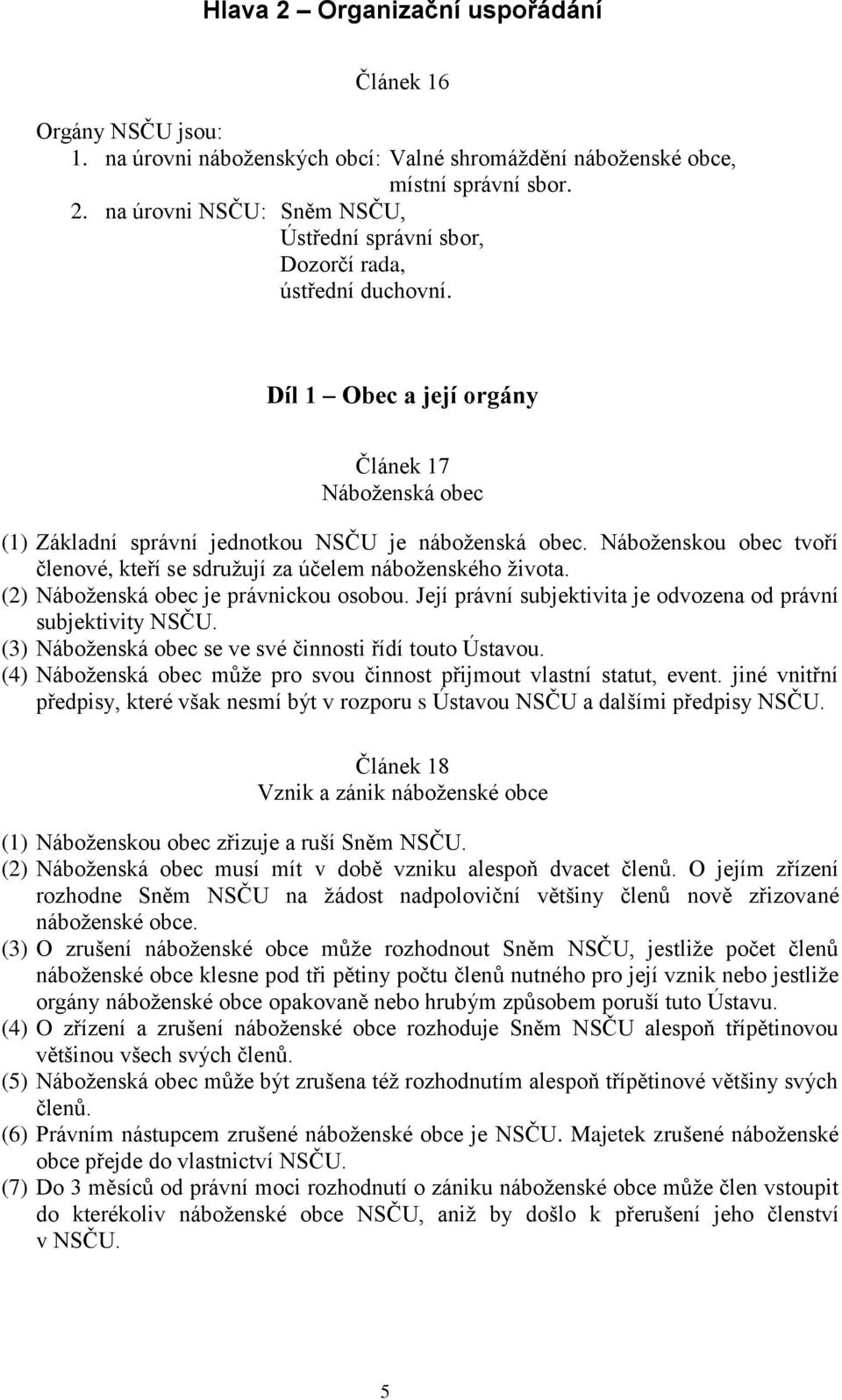 Hlava 2 – Organizační uspořádání

Článek 16

Orgány NSČU jsou:
1. na úrovni náboženských obcí: Valné shromáždění náboženské obce, místní správní sbor.
2. na úrovni NSČU: Sněm NSČU, Ústřední správní sbor, Dozorčí rada, ústřední duchovní.

Díl 1 – Obec a její orgány

Článek 17
Náboženská obec

(1) Základní správní jednotkou NSČU je náboženská obec. Náboženskou obec tvoří členové, kteří se sdružují za účelem náboženského života.
(2) Náboženská obec je právnickou osobou. Její právní subjektivita je odvozena od právní subjektivity NSČU.
(3) Náboženská obec se ve své činnosti řídí touto Ústavou.
(4) Náboženská obec může pro svou činnost přijmout vlastní statut, event. jiné vnitřní předpisy, které však nesmí být v rozporu s Ústavou NSČU a dalšími předpisy NSČU.

Článek 18
Vznik a zánik náboženské obce

(1) Náboženskou obec zřizuje a ruší Sněm NSČU.
(2) Náboženská obec musí mít v době vzniku alespoň dvacet členů. O jejím zřízení rozhodne Sněm NSČU na žádost nadpoloviční většiny členů nově zřizované náboženské obce.
(3) O zrušení náboženské obce může rozhodnout Sněm NSČU, jestliže počet členů náboženské obce klesne pod tři pětiny počtu členů nutného pro její vznik nebo jestliže orgány náboženské obce opakovaně nebo hrubým způsobem poruší tuto Ústavu.
(4) O zřízení a zrušení náboženské obce rozhoduje Sněm NSČU alespoň třípětinovou většinou všech svých členů.
(5) Náboženská obec může být zrušena též rozhodnutím alespoň třípětinové většiny svých členů.
(6) Právním nástupcem zrušené náboženské obce je NSČU. Majetek zrušené náboženské obce přejde do vlastnictví NSČU.
(7) Do 3 měsíců od právní moci rozhodnutí o zániku náboženské obce může člen vstoupit do kterékoliv náboženské obce NSČU, aniž by došlo k přerušení jeho členství v NSČU.

5